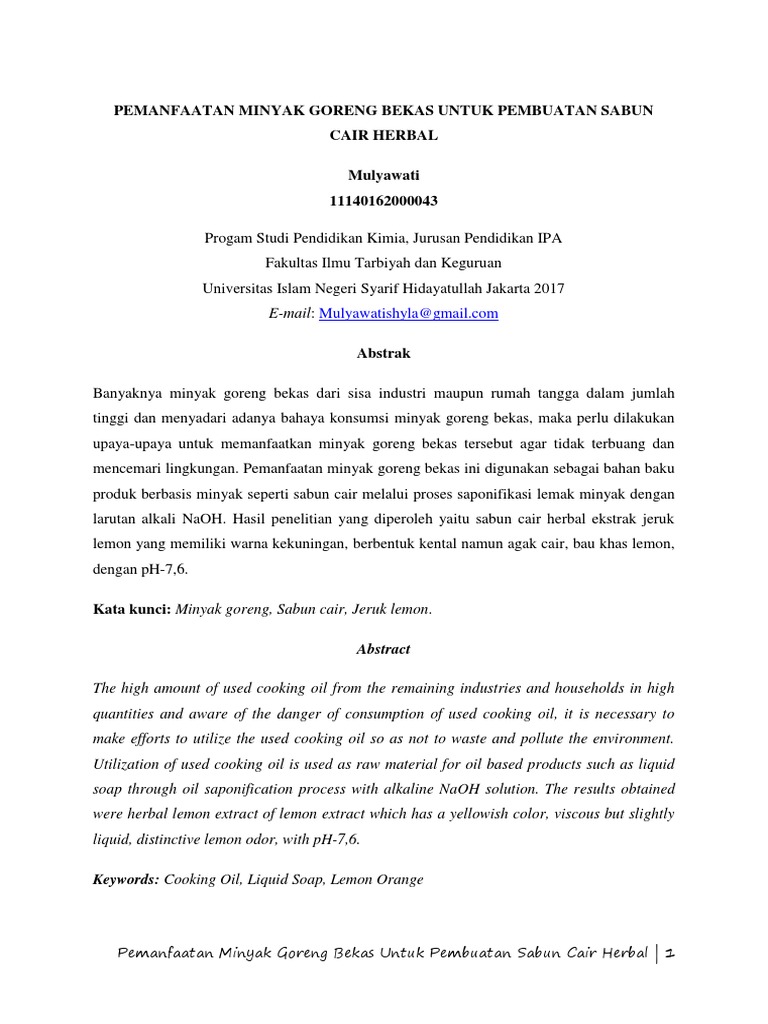 PEMANFAATAN MINYAK GORENG BEKAS UNTUK PEMBUATAN SABUN CAIR HERBAL

Mulyawati
11140162000043

Progam Studi Pendidikan Kimia, Jurusan Pendidikan IPA
Fakultas Ilmu Tarbiyah dan Keguruan
Universitas Islam Negeri Syarif Hidayatullah Jakarta 2017
E-mail: Mulyawatishyla@gmail.com

Abstrak

Banyaknya minyak goreng bekas dari sisa industri maupun rumah tangga dalam jumlah tinggi dan menyadari adanya bahaya konsumsi minyak goreng bekas, maka perlu dilakukan upaya-upaya untuk memanfaatkan minyak goreng bekas tersebut agar tidak terbuang dan mencemari lingkungan. Pemanfaatan minyak goreng bekas ini digunakan sebagai bahan baku produk berbasis minyak seperti sabun cair melalui proses saponifikasi lemak minyak dengan larutan alkali NaOH. Hasil penelitian yang diperoleh yaitu sabun cair herbal ekstrak jeruk lemon yang memiliki warna kekuningan, berbentuk kental namun agak cair, bau khas lemon, dengan pH-7,6.

Kata kunci: Minyak goreng, Sabun cair, Jeruk lemon.

Abstract

The high amount of used cooking oil from the remaining industries and households in high quantities and aware of the danger of consumption of used cooking oil, it is necessary to make efforts to utilize the used cooking oil so as not to waste and pollute the environment. Utilization of used cooking oil is used as raw material for oil based products such as liquid soap through oil saponification process with alkaline NaOH solution. The results obtained were herbal lemon extract of lemon extract which has a yellowish color, viscous but slightly liquid, distinctive lemon odor, with pH-7,6.

Keywords: Cooking Oil, Liquid Soap, Lemon Orange

Pemanfaatan Minyak Goreng Bekas Untuk Pembuatan Sabun Cair Herbal | 1